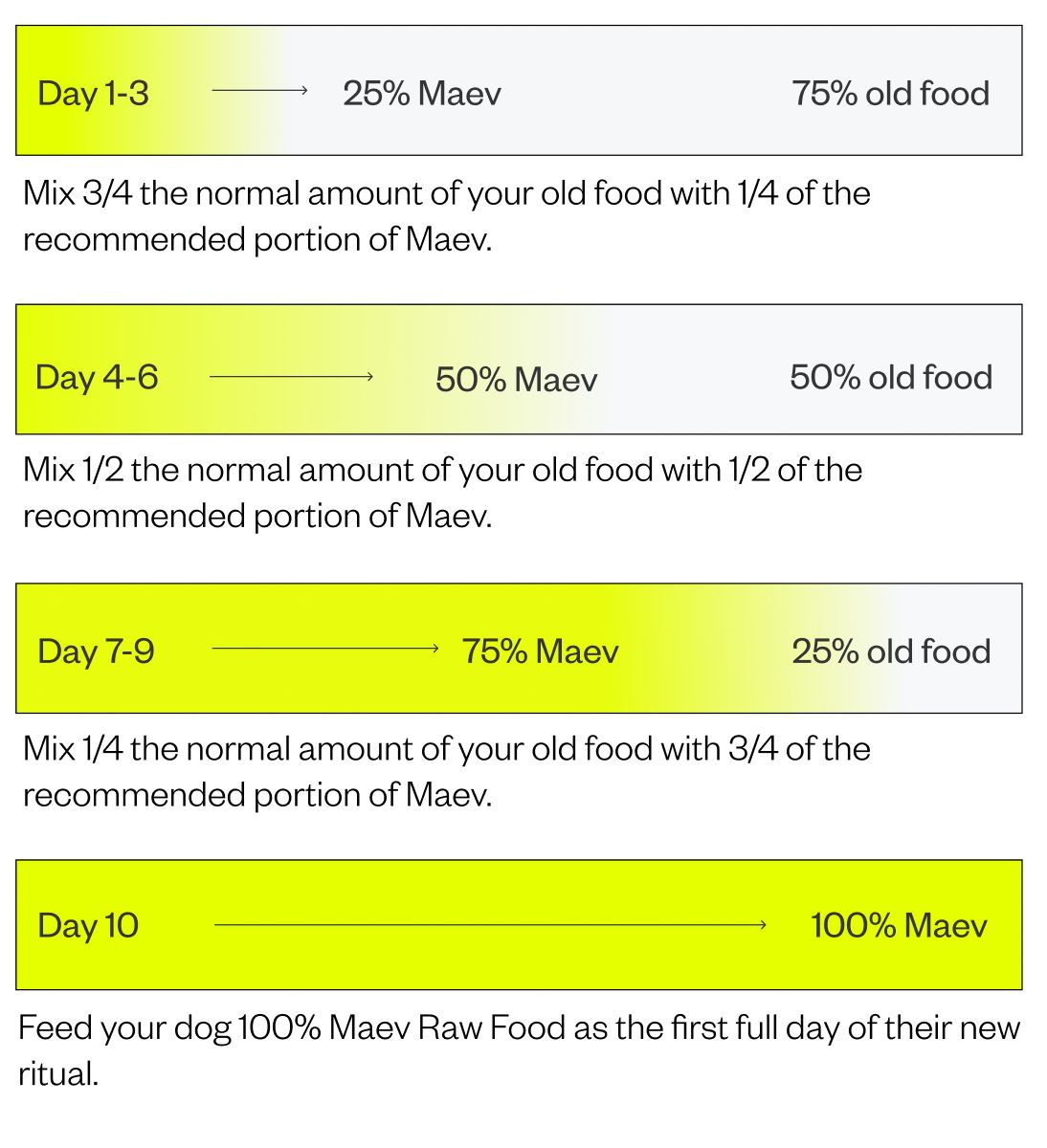 Day 1-3 → 25% Maev 75% old food

Mix 3/4 the normal amount of your old food with 1/4 of the recommended portion of Maev.

Day 4-6 → 50% Maev 50% old food

Mix 1/2 the normal amount of your old food with 1/2 of the recommended portion of Maev.

Day 7-9 → 75% Maev 25% old food

Mix 1/4 the normal amount of your old food with 3/4 of the recommended portion of Maev.

Day 10 → 100% Maev

Feed your dog 100% Maev Raw Food as the first full day of their new ritual.